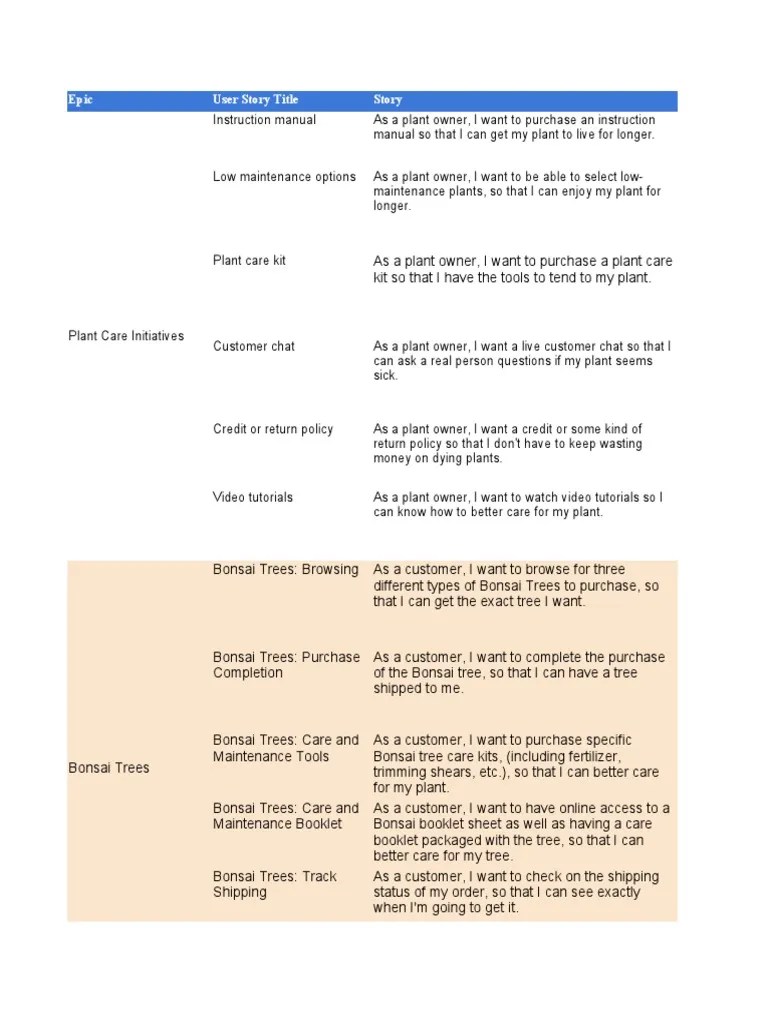 | Epic | User Story Title | Story |
|---|---|---|
| Plant Care Initiatives | Instruction manual | As a plant owner, I want to purchase an instruction manual so that I can get my plant to live for longer. |
| | Low maintenance options | As a plant owner, I want to be able to select low-maintenance plants, so that I can enjoy my plant for longer. |
| | Plant care kit | As a plant owner, I want to purchase a plant care kit so that I have the tools to tend to my plant. |
| | Customer chat | As a plant owner, I want a live customer chat so that I can ask a real person questions if my plant seems sick. |
| | Credit or return policy | As a plant owner, I want a credit or some kind of return policy so that I don't have to keep wasting money on dying plants. |
| | Video tutorials | As a plant owner, I want to watch video tutorials so I can know how to better care for my plant. |
| Bonsai Trees | Bonsai Trees: Browsing | As a customer, I want to browse for three different types of Bonsai Trees to purchase, so that I can get the exact tree I want. |
| | Bonsai Trees: Purchase Completion | As a customer, I want to complete the purchase of the Bonsai tree, so that I can have a tree shipped to me. |
| | Bonsai Trees: Care and Maintenance Tools | As a customer, I want to purchase specific Bonsai tree care kits, (including fertilizer, trimming shears, etc.), so that I can better care for my plant. |
| | Bonsai Trees: Care and Maintenance Booklet | As a customer, I want to have online access to a Bonsai booklet sheet as well as having a care booklet packaged with the tree, so that I can better care for my tree. |
| | Bonsai Trees: Track Shipping | As a customer, I want to check on the shipping status of my order, so that I can see exactly when I'm going to get it. |